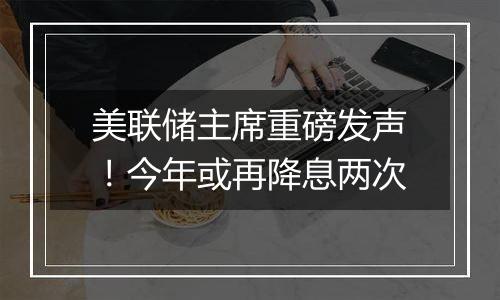 美联储主席重磅发声！今年或再降息两次